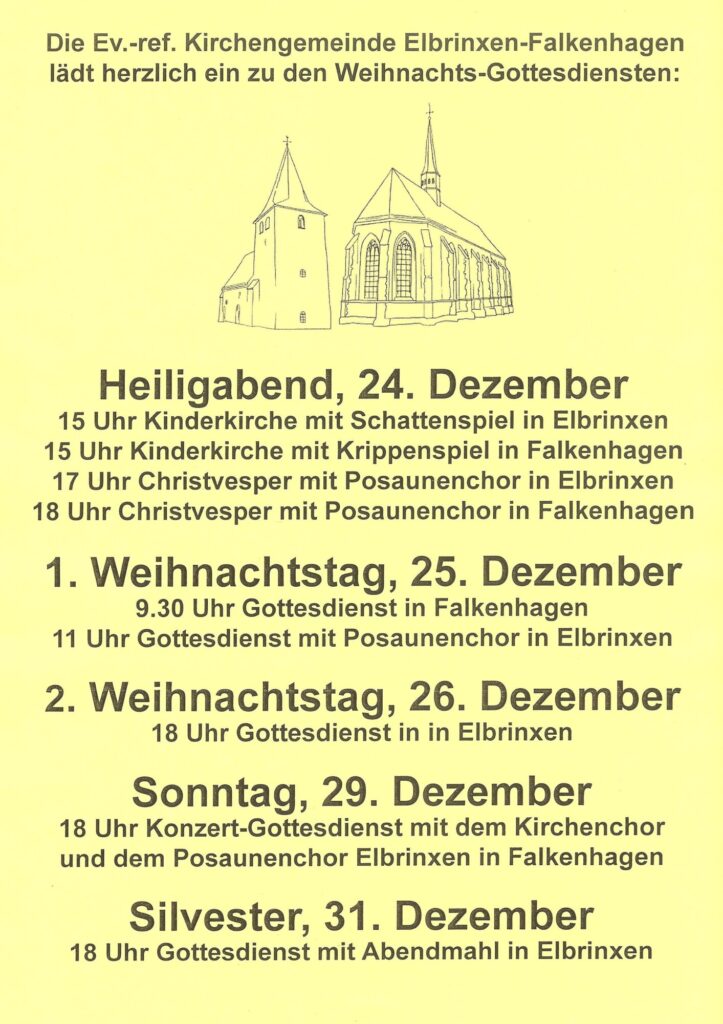 Die Ev.-ref. Kirchengemeinde Elbrinxen-Falkenhagen lädt herzlich ein zu den Weihnachts-Gottesdiensten:

Heiligabend, 24. Dezember
15 Uhr Kinderkirche mit Schattenspiel in Elbrinxen
15 Uhr Kinderkirche mit Krippenspiel in Falkenhagen
17 Uhr Christvesper mit Posaunenchor in Elbrinxen
18 Uhr Christvesper mit Posaunenchor in Falkenhagen

1. Weihnachtstag, 25. Dezember
9.30 Uhr Gottesdienst in Falkenhagen
11 Uhr Gottesdienst mit Posaunenchor in Elbrinxen

2. Weihnachtstag, 26. Dezember
18 Uhr Gottesdienst in in Elbrinxen

Sonntag, 29. Dezember
18 Uhr Konzert-Gottesdienst mit dem Kirchenchor und dem Posaunenchor Elbrinxen in Falkenhagen

Silvester, 31. Dezember
18 Uhr Gottesdienst mit Abendmahl in Elbrinxen